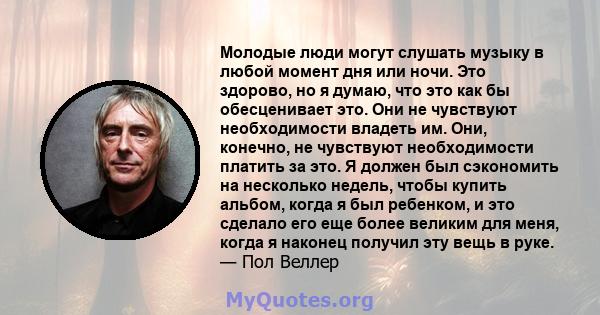 Молодые люди могут слушать музыку в любой момент дня или ночи. Это здорово, но я думаю, что это как бы обесценивает это. Они не чувствуют необходимости владеть им. Они, конечно, не чувствуют необходимости платить за это. Я должен был сэкономить на несколько недель, чтобы купить альбом, когда я был ребенком, и это сделало его еще более великим для меня, когда я наконец получил эту вещь в руке.
— Пол Веллер

MyQuotes.org